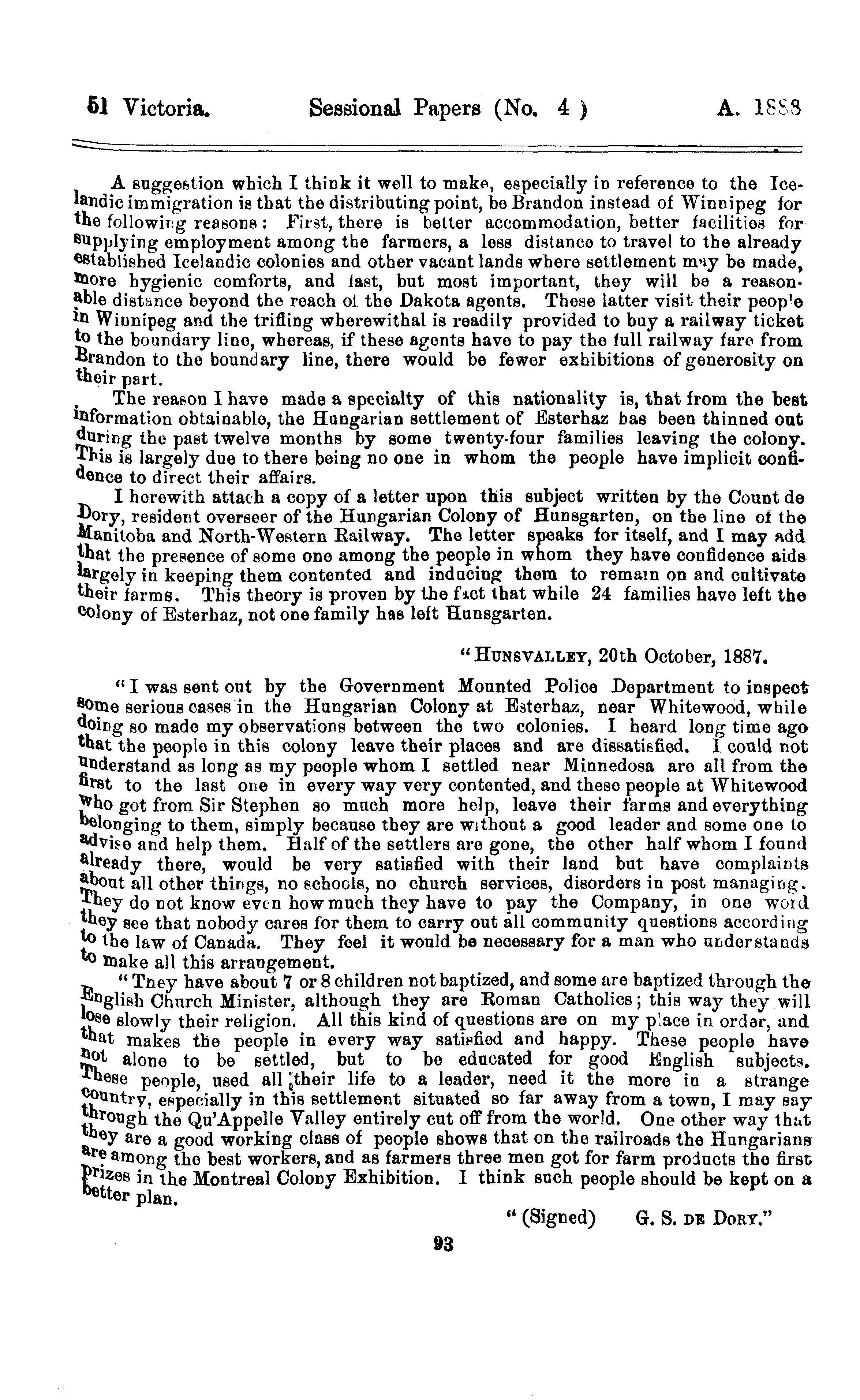 51 Victoria. Sessional Papers (No. 4) A. 1888

A suggestion which I think it well to make, especially in reference to the Icelandic immigration is that the distributing point, be Brandon instead of Winnipeg for the following reasons: First, there is better accommodation, better facilities for supplying employment among the farmers, a less distance to travel to the already established Icelandic colonies and other vacant lands where settlement may be made, more hygienic comforts, and last, but most important, they will be a reasonable distance beyond the reach of the Dakota agents. These latter visit their people in Winnipeg and the trifling wherewithal is readily provided to buy a railway ticket to the boundary line, whereas, if these agents have to pay the full railway fare from Brandon to the boundary line, there would be fewer exhibitions of generosity on their part.

The reason I have made a specialty of this nationality is, that from the best information obtainable, the Hungarian settlement of Esterhaz has been thinned out during the past twelve months by some twenty-four families leaving the colony. This is largely due to there being no one in whom the people have implicit confidence to direct their affairs.

I herewith attach a copy of a letter upon this subject written by the Count de Dory, resident overseer of the Hungarian Colony of Hunsgarten, on the line of the Manitoba and North-Western Railway. The letter speaks for itself, and I may add that the presence of some one among the people in whom they have confidence aids largely in keeping them contented and inducing them to remain on and cultivate their farms. This theory is proven by the fact that while 24 families have left the colony of Esterhaz, not one family has left Hunsgarten.

"HUNSVALLEY, 20th October, 1887.

"I was sent out by the Government Mounted Police Department to inspect some serious cases in the Hungarian Colony at Esterhaz, near Whitewood, while doing so made my observations between the two colonies. I heard long time ago that the people in this colony leave their places and are dissatisfied. I could not understand as long as my people whom I settled near Minnedosa are all from the first to the last one in every way very contented, and these people at Whitewood who got from Sir Stephen so much more help, leave their farms and everything belonging to them, simply because they are without a good leader and some one to advise and help them. Half of the settlers are gone, the other half whom I found already there, would be very satisfied with their land but have complaints about all other things, no schools, no church services, disorders in post managing. They do not know even how much they have to pay the Company, in one word they see that nobody cares for them to carry out all community questions according to the law of Canada. They feel it would be necessary for a man who understands to make all this arrangement.

"They have about 7 or 8 children not baptized, and some are baptized through the English Church Minister, although they are Roman Catholics; this way they will lose slowly their religion. All this kind of questions are on my place in order, and that makes the people in every way satisfied and happy. These people have not alone to be settled, but to be educated for good English subjects. These people, used all their life to a leader, need it the more in a strange country, especially in this settlement situated so far away from a town, I may say through the Qu'Appelle Valley entirely cut off from the world. One other way that they are a good working class of people shows that on the railroads the Hungarians are among the best workers, and as farmers three men got for farm products the first prizes in the Montreal Colony Exhibition. I think such people should be kept on a better plan.

"(Signed) G. S. DE DORY."

93